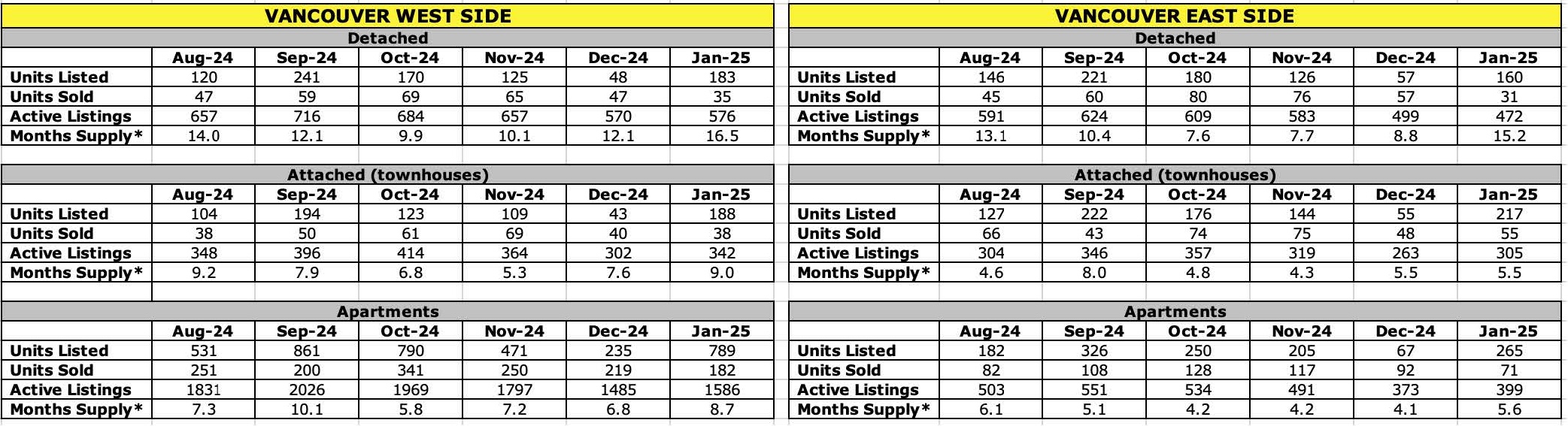 VANCOUVER WEST SIDE

Detached

| | Aug-24 | Sep-24 | Oct-24 | Nov-24 | Dec-24 | Jan-25 |
|---|---|---|---|---|---|---|
| Units Listed | 120 | 241 | 170 | 125 | 48 | 183 |
| Units Sold | 47 | 59 | 69 | 65 | 47 | 35 |
| Active Listings | 657 | 716 | 684 | 657 | 570 | 576 |
| Months Supply* | 14.0 | 12.1 | 9.9 | 10.1 | 12.1 | 16.5 |

Attached (townhouses)

| | Aug-24 | Sep-24 | Oct-24 | Nov-24 | Dec-24 | Jan-25 |
|---|---|---|---|---|---|---|
| Units Listed | 104 | 194 | 123 | 109 | 43 | 188 |
| Units Sold | 38 | 50 | 61 | 69 | 40 | 38 |
| Active Listings | 348 | 396 | 414 | 364 | 302 | 342 |
| Months Supply* | 9.2 | 7.9 | 6.8 | 5.3 | 7.6 | 9.0 |

Apartments

| | Aug-24 | Sep-24 | Oct-24 | Nov-24 | Dec-24 | Jan-25 |
|---|---|---|---|---|---|---|
| Units Listed | 531 | 861 | 790 | 471 | 235 | 789 |
| Units Sold | 251 | 200 | 341 | 250 | 219 | 182 |
| Active Listings | 1831 | 2026 | 1969 | 1797 | 1485 | 1586 |
| Months Supply* | 7.3 | 10.1 | 5.8 | 7.2 | 6.8 | 8.7 |

VANCOUVER EAST SIDE

Detached

| | Aug-24 | Sep-24 | Oct-24 | Nov-24 | Dec-24 | Jan-25 |
|---|---|---|---|---|---|---|
| Units Listed | 146 | 221 | 180 | 126 | 57 | 160 |
| Units Sold | 45 | 60 | 80 | 76 | 57 | 31 |
| Active Listings | 591 | 624 | 609 | 583 | 499 | 472 |
| Months Supply* | 13.1 | 10.4 | 7.6 | 7.7 | 8.8 | 15.2 |

Attached (townhouses)

| | Aug-24 | Sep-24 | Oct-24 | Nov-24 | Dec-24 | Jan-25 |
|---|---|---|---|---|---|---|
| Units Listed | 127 | 222 | 176 | 144 | 55 | 217 |
| Units Sold | 66 | 43 | 74 | 75 | 48 | 55 |
| Active Listings | 304 | 346 | 357 | 319 | 263 | 305 |
| Months Supply* | 4.6 | 8.0 | 4.8 | 4.3 | 5.5 | 5.5 |

Apartments

| | Aug-24 | Sep-24 | Oct-24 | Nov-24 | Dec-24 | Jan-25 |
|---|---|---|---|---|---|---|
| Units Listed | 182 | 326 | 250 | 205 | 67 | 265 |
| Units Sold | 82 | 108 | 128 | 117 | 92 | 71 |
| Active Listings | 503 | 551 | 534 | 491 | 373 | 399 |
| Months Supply* | 6.1 | 5.1 | 4.2 | 4.2 | 4.1 | 5.6 |